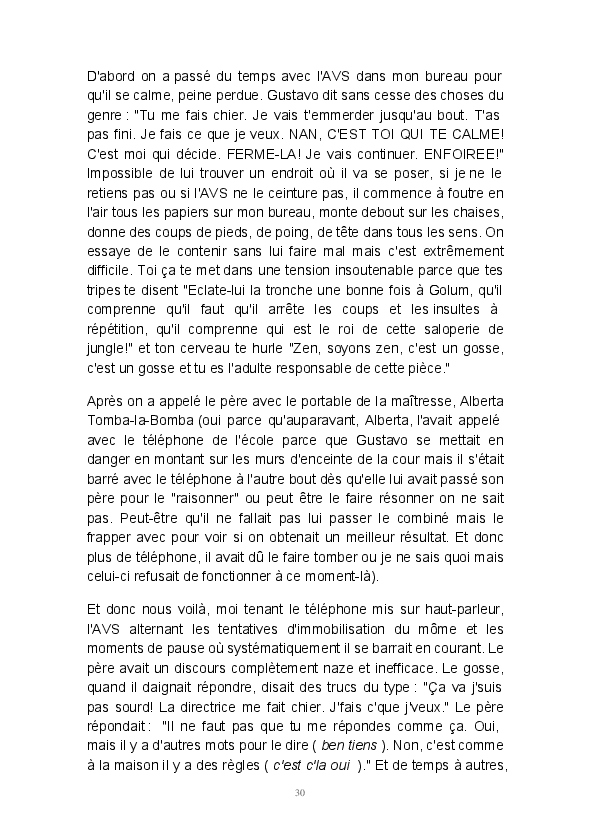 D'abord on a passé du temps avec l'AVS dans mon bureau pour qu'il se calme, peine perdue. Gustavo dit sans cesse des choses du genre : "Tu me fais chier. Je vais t'emmerder jusqu'au bout. T'as pas fini. Je fais ce que je veux. NAN, C'EST TOI QUI TE CALME! C'est moi qui décide. FERME-LA! Je vais continuer. ENFOIREE!" Impossible de lui trouver un endroit où il va se poser, si je ne le retiens pas ou si l'AVS ne le ceinture pas, il commence à foutre en l'air tous les papiers sur mon bureau, monte debout sur les chaises, donne des coups de pieds, de poing, de tête dans tous les sens. On essaye de le contenir sans lui faire mal mais c'est extrêmement difficile. Toi ça te met dans une tension insoutenable parce que tes tripes te disent "Eclate-lui la tronche une bonne fois à Golum, qu'il comprenne qu'il faut qu'il arrête les coups et les insultes à répétition, qu'il comprenne qui est le roi de cette saloperie de jungle!" et ton cerveau te hurle "Zen, soyons zen, c'est un gosse, c'est un gosse et tu es l'adulte responsable de cette pièce."

Après on a appelé le père avec le portable de la maîtresse, Alberta Tomba-la-Bomba (oui parce qu'auparavant, Alberta, l'avait appelé avec le téléphone de l'école parce que Gustavo se mettait en danger en montant sur les murs d'enceinte de la cour mais il s'était barré avec le téléphone à l'autre bout dès qu'elle lui avait passé son père pour le "raisonner" ou peut être le faire résonner on ne sait pas. Peut-être qu'il ne fallait pas lui passer le combiné mais le frapper avec pour voir si on obtenait un meilleur résultat. Et donc plus de téléphone, il avait dû le faire tomber ou je ne sais quoi mais celui-ci refusait de fonctionner à ce moment-là).

Et donc nous voilà, moi tenant le téléphone mis sur haut-parleur, l'AVS alternant les tentatives d'immobilisation du môme et les moments de pause où systématiquement il se barrait en courant. Le père avait un discours complètement naze et inefficace. Le gosse, quand il daignait répondre, disait des trucs du type : "Ça va j'suis pas sourd! La directrice me fait chier. J'fais c'que j'veux." Le père répondait : "Il ne faut pas que tu me répondes comme ça. Oui, mais il y a d'autres mots pour le dire ( ben tiens ). Non, c'est comme à la maison il y a des règles ( c'est c'la oui )." Et de temps à autres,

30